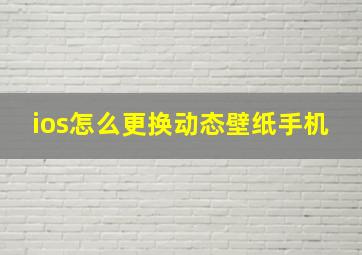 ios怎么更换动态壁纸手机